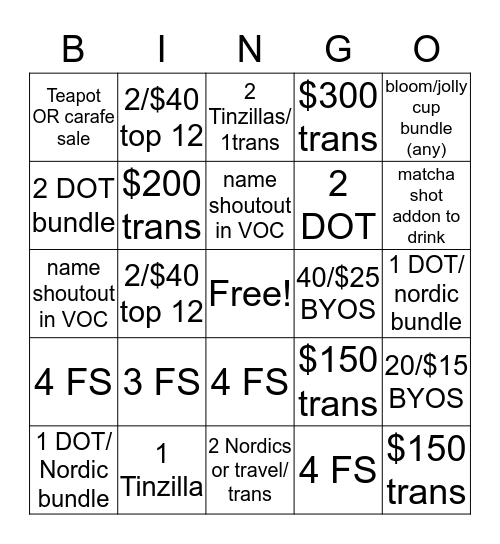 | B | I | N | G | O |
|---|---|---|---|---|
| Teapot OR carafe sale | 2/\$40 top 12 | 2 Tinzillas/ 1trans | \$300 trans | bloom/jolly cup bundle (any) |
| 2 DOT bundle | \$200 trans | name shoutout in VOC | 2 DOT | matcha shot addon to drink |
| name shoutout in VOC | 2/\$40 top 12 | Free! | 40/\$25 BYOS | 1 DOT/ nordic bundle |
| 4 FS | 3 FS | 4 FS | \$150 trans | 20/\$15 BYOS |
| 1 DOT/ Nordic bundle | 1 Tinzilla | 2 Nordics or travel/ trans | 4 FS | \$150 trans |